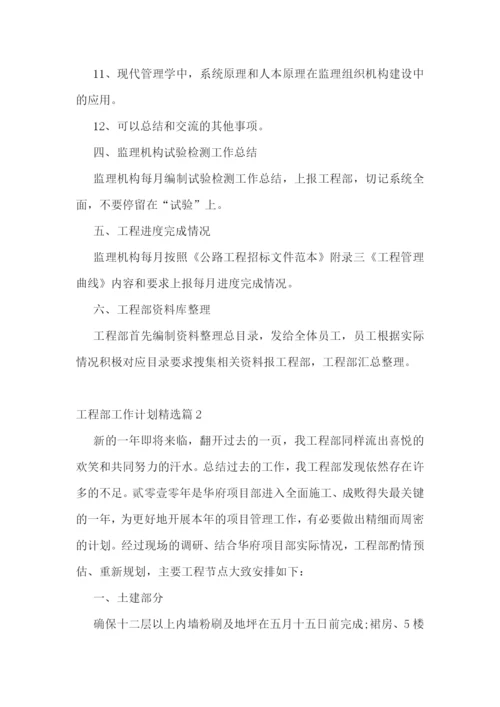 11、现代管理学中，系统原理和人本原理在监理组织机构建设中的应用。

12、可以总结和交流的其他事项。

四、监理机构试验检测工作总结

监理机构每月编制试验检测工作总结，上报工程部，切记系统全面，不要停留在“试验”上。

五、工程进度完成情况

监理机构每月按照《公路工程招标文件范本》附录三《工程管理曲线》内容和要求上报每月进度完成情况。

六、工程部资料库整理

工程部首先编制资料整理总目录，发给全体员工，员工根据实际情况积极对应目录要求搜集相关资料报工程部，工程部汇总整理。

工程部工作计划精选篇2

新的一年即将来临，翻开过去的一页，我工程部同样流出喜悦的欢笑和共同努力的汗水。总结过去的工作，我工程部发现依然存在许多的不足。贰零壹零年是华府项目部进入全面施工、成败得失最关键的一年，为更好地开展本年的项目管理工作，有必要做出精细而周密的计划。经过现场的调研、结合华府项目部实际情况，工程部酌情预估、重新规划，主要工程节点大致安排如下：

一、土建部分

确保十二层以上内墙粉刷及地坪在五月十五日前完成;裙房、5楼